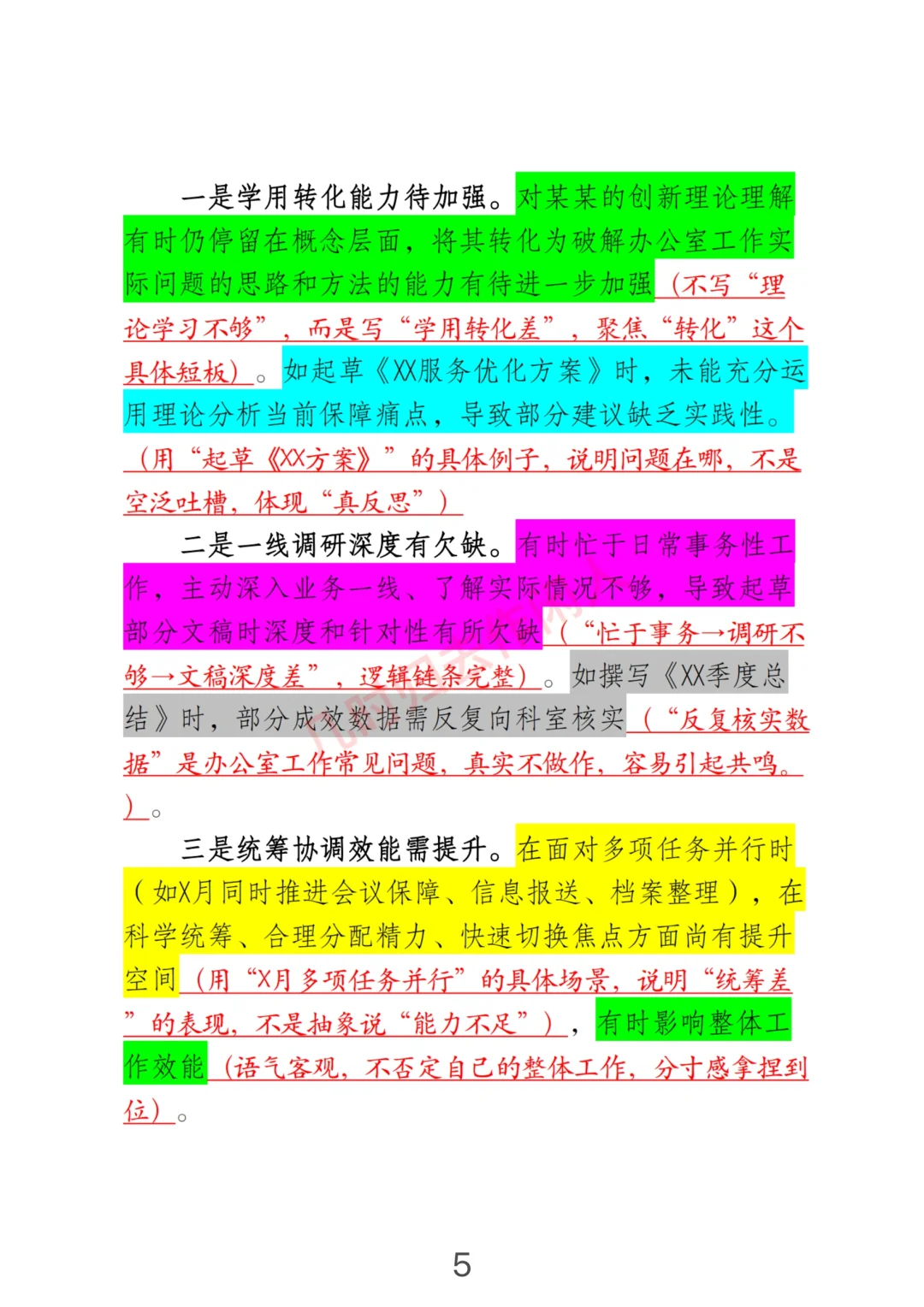 一是学用转化能力待加强。对某某的创新理论理解有时仍停留在概念层面，将其转化为破解办公室工作实际问题的思路和方法的能力有待进一步加强（不写“理论学习不够”，而是写“学用转化差”，聚焦“转化”这个具体短板）。如起草《XX服务优化方案》时，未能充分运用理论分析当前保障痛点，导致部分建议缺乏实践性。（用“起草《XX方案》”的具体例子，说明问题在哪，不是空泛吐槽，体现“真反思”）

二是一线调研深度有欠缺。有时忙于日常事务性工作，主动深入业务一线、了解实际情况不够，导致起草部分文稿时深度和针对性有所欠缺（“忙于事务→调研不够→文稿深度差”，逻辑链条完整）。如撰写《XX季度总结》时，部分成效数据需反复向科室核实（“反复核实数据”是办公室工作常见问题，真实不做作，容易引起共鸣。）。

三是统筹协调效能需提升。在面对多项任务并行时（如X月同时推进会议保障、信息报送、档案整理），在科学统筹、合理分配精力、快速切换焦点方面尚有提升空间（用“X月多项任务并行”的具体场景，说明“统筹差”的表现，不是抽象说“能力不足”），有时影响整体工作效能（语气客观，不否定自己的整体工作，分寸感拿捏到位）。

5